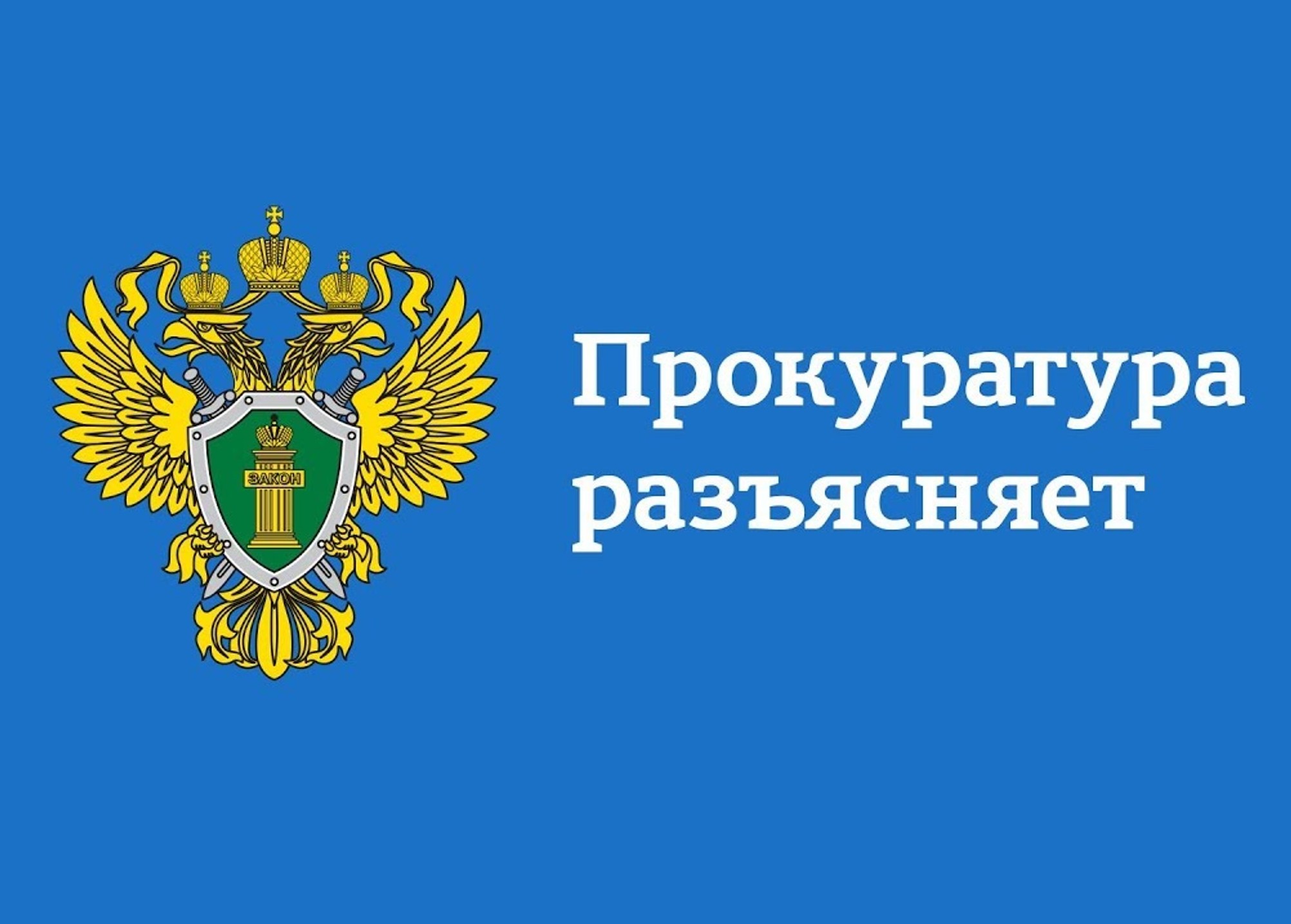 ЗАКОН

Прокуратура разъясняет